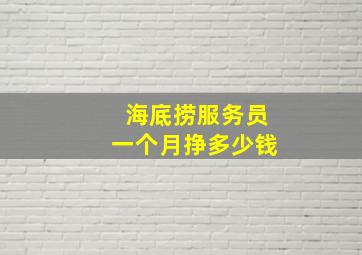 海底捞服务员
一个月挣多少钱